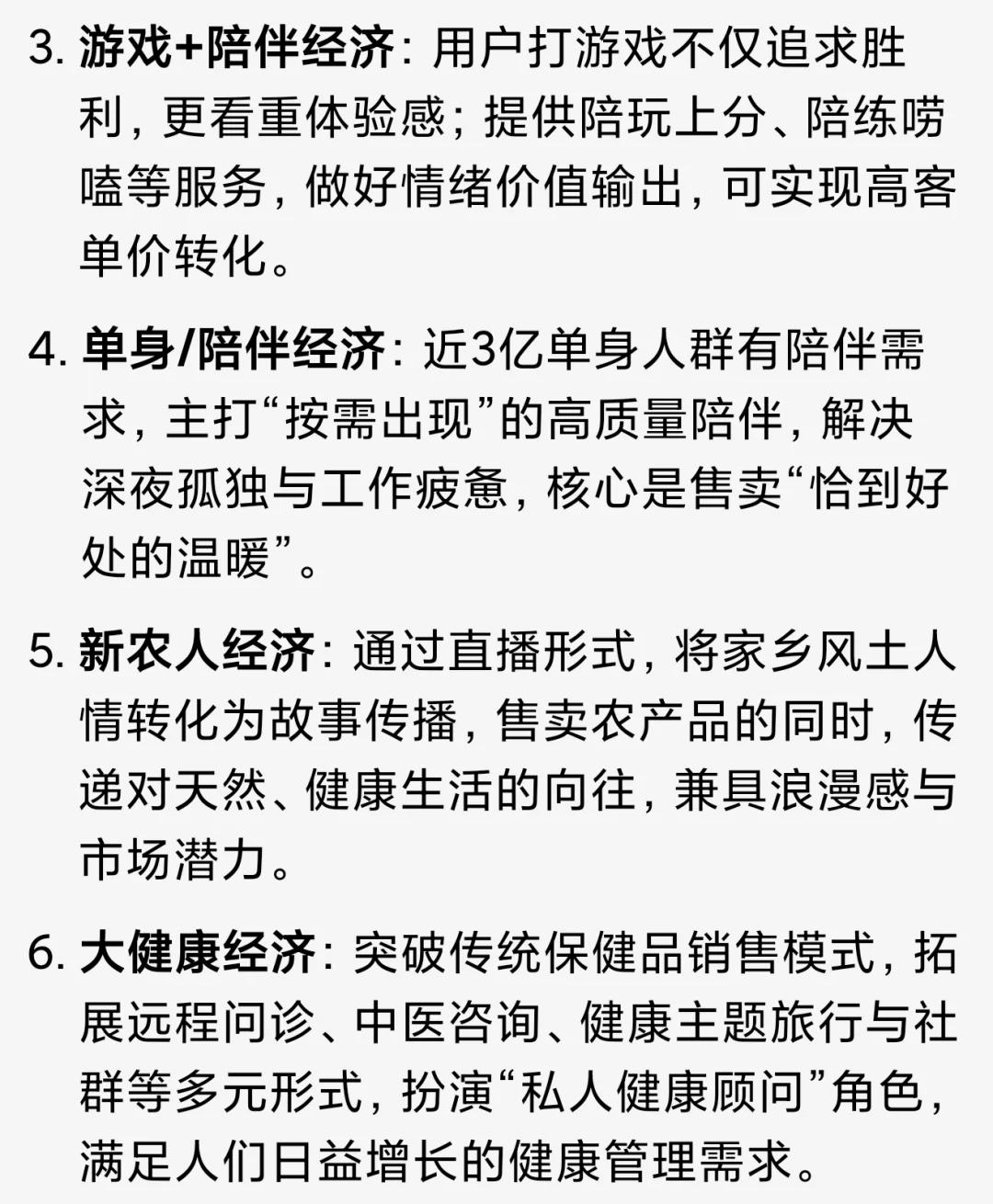 3. 游戏+陪伴经济：用户打游戏不仅追求胜利，更看重体验感；提供陪玩上分、陪练唠嗑等服务，做好情绪价值输出，可实现高客单价转化。

4. 单身/陪伴经济：近3亿单身人群有陪伴需求，主打“按需出现”的高质量陪伴，解决深夜孤独与工作疲惫，核心是售卖“恰到好处的温暖”。

5. 新农人经济：通过直播形式，将家乡风土人情转化为故事传播，售卖农产品的同时，传递对天然、健康生活的向往，兼具浪漫感与市场潜力。

6. 大健康经济：突破传统保健品销售模式，拓展远程问诊、中医咨询、健康主题旅行与社群等多元形式，扮演“私人健康顾问”角色，满足人们日益增长的健康管理需求。